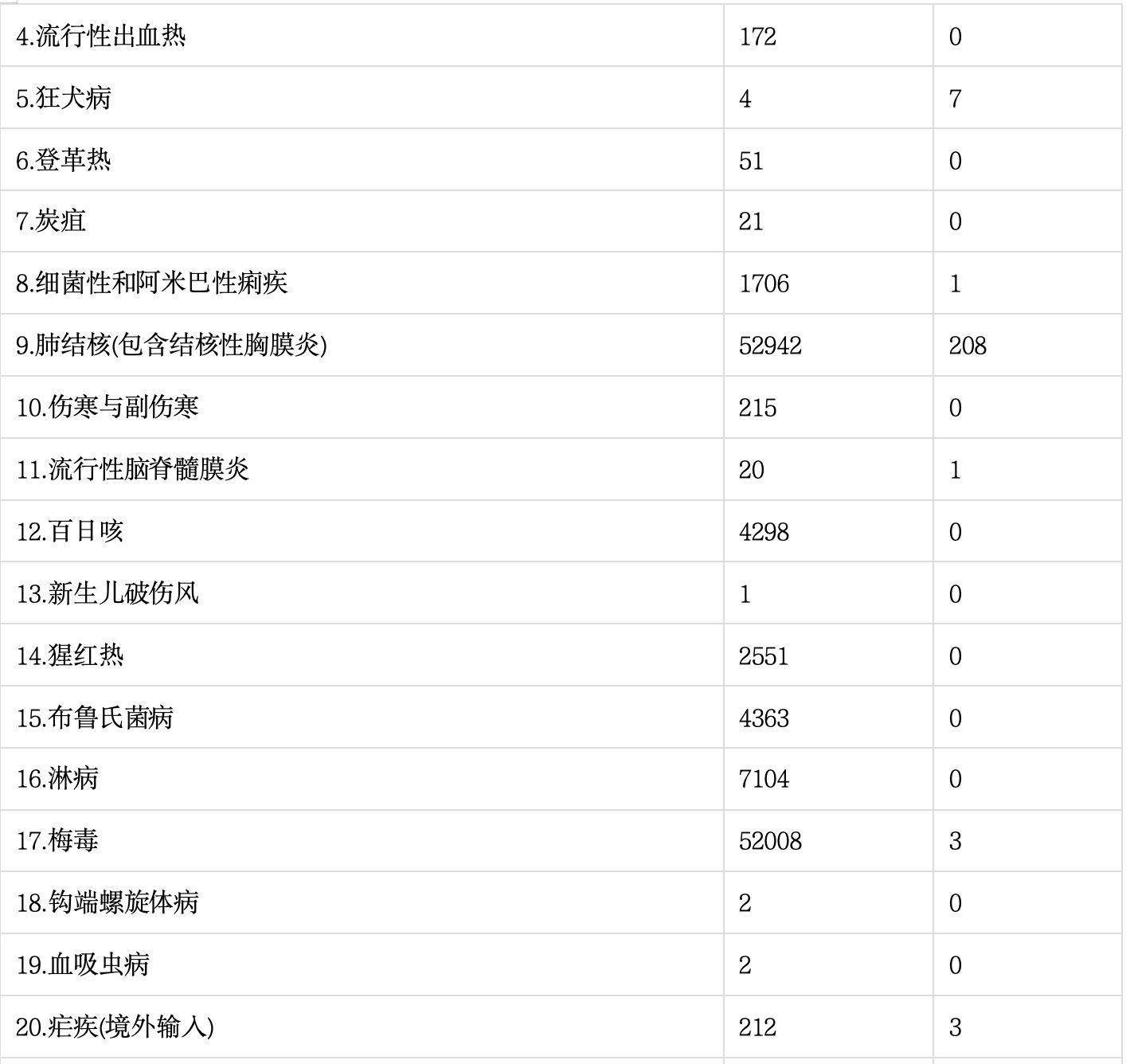 | 4.流行性出血热 | 172 | 0 |
|---|---|---|
| 5.狂犬病 | 4 | 7 |
| 6.登革热 | 51 | 0 |
| 7.炭疽 | 21 | 0 |
| 8.细菌性和阿米巴性痢疾 | 1706 | 1 |
| 9.肺结核(包含结核性胸膜炎) | 52942 | 208 |
| 10.伤寒与副伤寒 | 215 | 0 |
| 11.流行性脑脊髓膜炎 | 20 | 1 |
| 12.百日咳 | 4298 | 0 |
| 13.新生儿破伤风 | 1 | 0 |
| 14.猩红热 | 2551 | 0 |
| 15.布鲁氏菌病 | 4363 | 0 |
| 16.淋病 | 7104 | 0 |
| 17.梅毒 | 52008 | 3 |
| 18.钩端螺旋体病 | 2 | 0 |
| 19.血吸虫病 | 2 | 0 |
| 20.疟疾(境外输入) | 212 | 3 |